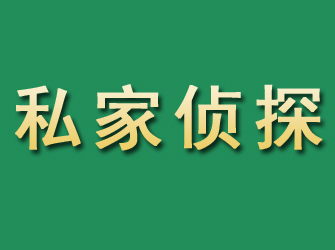 私家侦探